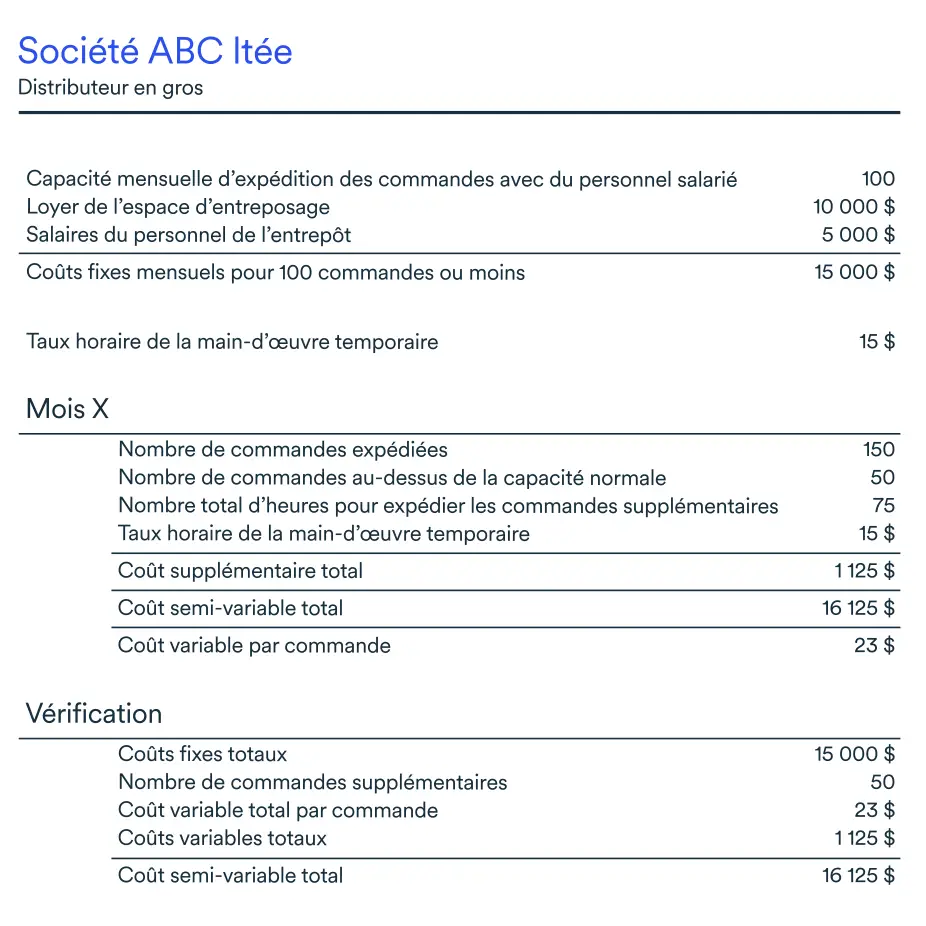 Société ABC ltée
Distributeur en gros

| | |
|---|---|
| Capacité mensuelle d'expédition des commandes avec du personnel salarié | 100 |
| Loyer de l'espace d'entreposage | 10 000 $ |
| Salaires du personnel de l'entrepôt | 5 000 $ |
| Coûts fixes mensuels pour 100 commandes ou moins | 15 000 $ |
| Taux horaire de la main-d'œuvre temporaire | 15 $ |

Mois X

| | |
|---|---|
| Nombre de commandes expédiées | 150 |
| Nombre de commandes au-dessus de la capacité normale | 50 |
| Nombre total d'heures pour expédier les commandes supplémentaires | 75 |
| Taux horaire de la main-d'œuvre temporaire | 15 $ |
| Coût supplémentaire total | 1 125 $ |
| Coût semi-variable total | 16 125 $ |
| Coût variable par commande | 23 $ |

Vérification

| | |
|---|---|
| Coûts fixes totaux | 15 000 $ |
| Nombre de commandes supplémentaires | 50 |
| Coût variable total par commande | 23 $ |
| Coûts variables totaux | 1 125 $ |
| Coût semi-variable total | 16 125 $ |